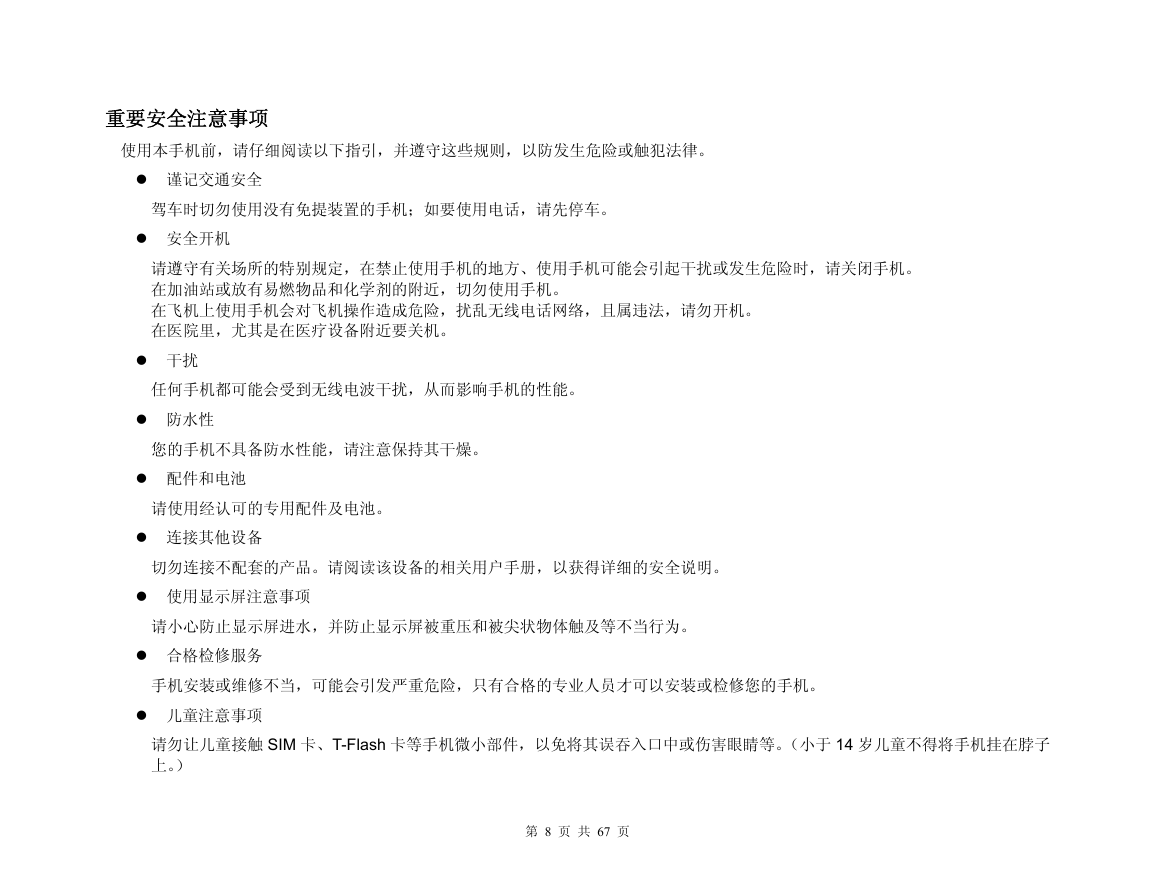 重要安全注意事项

使用本手机前，请仔细阅读以下指引，并遵守这些规则，以防发生危险或触犯法律。

● 谨记交通安全

驾车时切勿使用没有免提装置的手机；如要使用电话，请先停车。

● 安全开机

请遵守有关场所的特别规定，在禁止使用手机的地方、使用手机可能会引起干扰或发生危险时，请关闭手机。
在加油站或放有易燃物品和化学剂的附近，切勿使用手机。
在飞机上使用手机会对飞机操作造成危险，扰乱无线电话网络，且属违法，请勿开机。
在医院里，尤其是在医疗设备附近要关机。

● 干扰

任何手机都可能会受到无线电波干扰，从而影响手机的性能。

● 防水性

您的手机不具备防水性能，请注意保持其干燥。

● 配件和电池

请使用经认可的专用配件及电池。

● 连接其他设备

切勿连接不配套的产品。请阅读该设备的相关用户手册，以获得详细的安全说明。

● 使用显示屏注意事项

请小心防止显示屏进水，并防止显示屏被重压和被尖状物体触及等不当行为。

● 合格检修服务

手机安装或维修不当，可能会引发严重危险，只有合格的专业人员才可以安装或检修您的手机。

● 儿童注意事项

请勿让儿童接触 SIM 卡、T-Flash 卡等手机微小部件，以免将其误吞入口中或伤害眼睛等。（小于 14 岁儿童不得将手机挂在脖子上。）

第 8 页 共 67 页